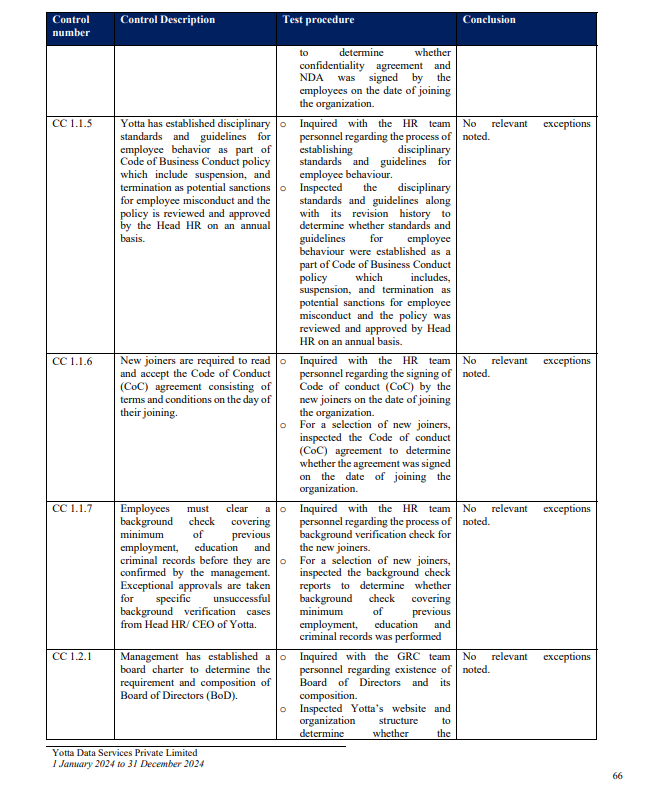 | Control number | Control Description | Test procedure | Conclusion |
|---|---|---|---|
| | | to determine whether confidentiality agreement and NDA was signed by the employees on the date of joining the organization. | |
| CC 1.1.5 | Yotta has established disciplinary standards and guidelines for employee behavior as part of Code of Business Conduct policy which include suspension, and termination as potential sanctions for employee misconduct and the policy is reviewed and approved by the Head HR on an annual basis. | o Inquired with the HR team personnel regarding the process of establishing disciplinary standards and guidelines for employee behaviour. o Inspected the disciplinary standards and guidelines along with its revision history to determine whether standards and guidelines for employee behaviour were established as a part of Code of Business Conduct policy which includes, suspension, and termination as potential sanctions for employee misconduct and the policy was reviewed and approved by Head HR on an annual basis. | No relevant exceptions noted. |
| CC 1.1.6 | New joiners are required to read and accept the Code of Conduct (CoC) agreement consisting of terms and conditions on the day of their joining. | o Inquired with the HR team personnel regarding the signing of Code of conduct (CoC) by the new joiners on the date of joining the organization. o For a selection of new joiners, inspected the Code of conduct (CoC) agreement to determine whether the agreement was signed on the date of joining the organization. | No relevant exceptions noted. |
| CC 1.1.7 | Employees must clear a background check covering minimum of previous employment, education and criminal records before they are confirmed by the management. Exceptional approvals are taken for specific unsuccessful background verification cases from Head HR/ CEO of Yotta. | o Inquired with the HR team personnel regarding the process of background verification check for the new joiners. o For a selection of new joiners, inspected the background check reports to determine whether background check covering minimum of previous employment, education and criminal records was performed | No relevant exceptions noted. |
| CC 1.2.1 | Management has established a board charter to determine the requirement and composition of Board of Directors (BoD). | o Inquired with the GRC team personnel regarding existence of Board of Directors and its composition. o Inspected Yotta's website and organization structure to determine whether the | No relevant exceptions noted. |

Yotta Data Services Private Limited
1 January 2024 to 31 December 2024

66